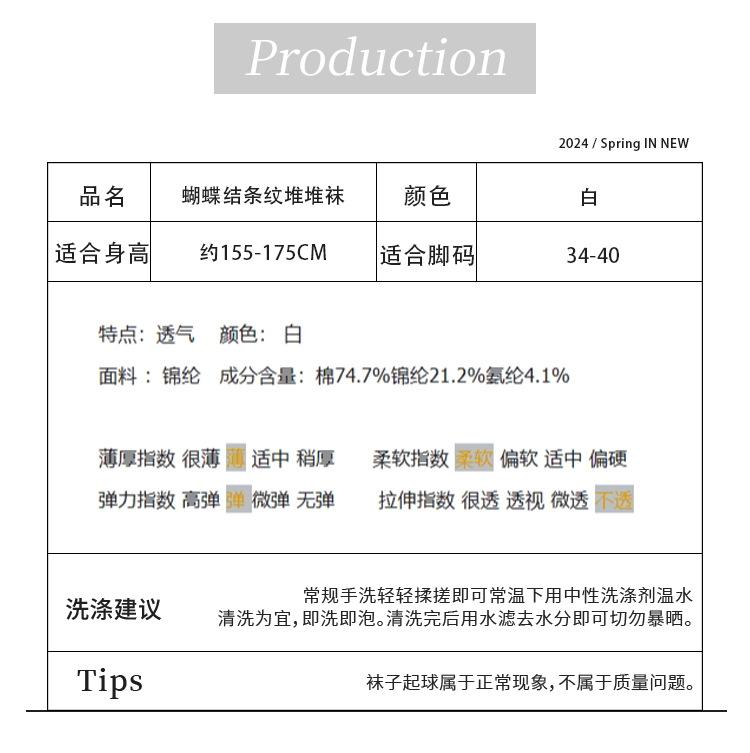 Production

2024 / Spring IN NEW

| 品名 | 蝴蝶结条纹堆堆袜 | 颜色 | 白 |
|---|---|---|---|
| 适合身高 | 约155-175CM | 适合脚码 | 34-40 |

特点：透气　颜色：白

面料：锦纶　成分含量：棉74.7%锦纶21.2%氨纶4.1%

薄厚指数 很薄 薄 适中 稍厚　　柔软指数 柔软 偏软 适中 偏硬

弹力指数 高弹 弹 微弹 无弹　　拉伸指数 很透 透视 微透 不透

洗涤建议

常规手洗轻轻揉搓即可常温下用中性洗涤剂温水清洗为宜，即洗即泡。清洗完后用水滤去水分即可切勿暴晒。

Tips

袜子起球属于正常现象，不属于质量问题。